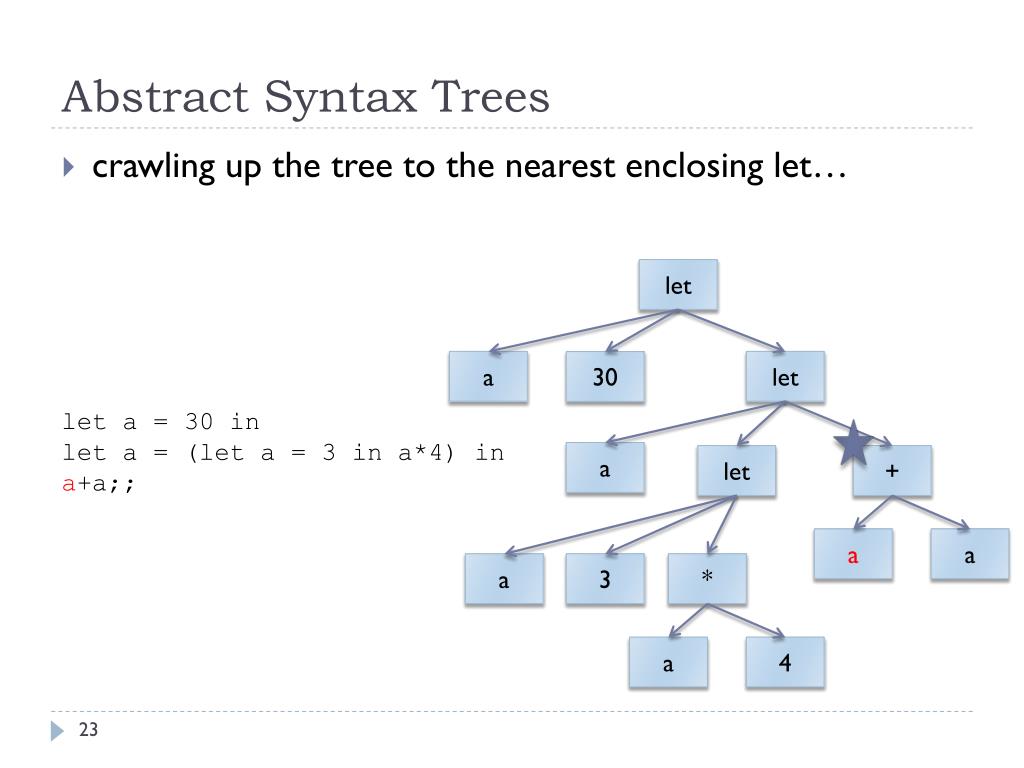 Abstract Syntax Trees

crawling up the tree to the nearest enclosing let…

let a = 30 in
let a = (let a = 3 in a*4) in
a+a;;

let

a

30

let

a

let

+

a

3

*

a

a

a

4

23